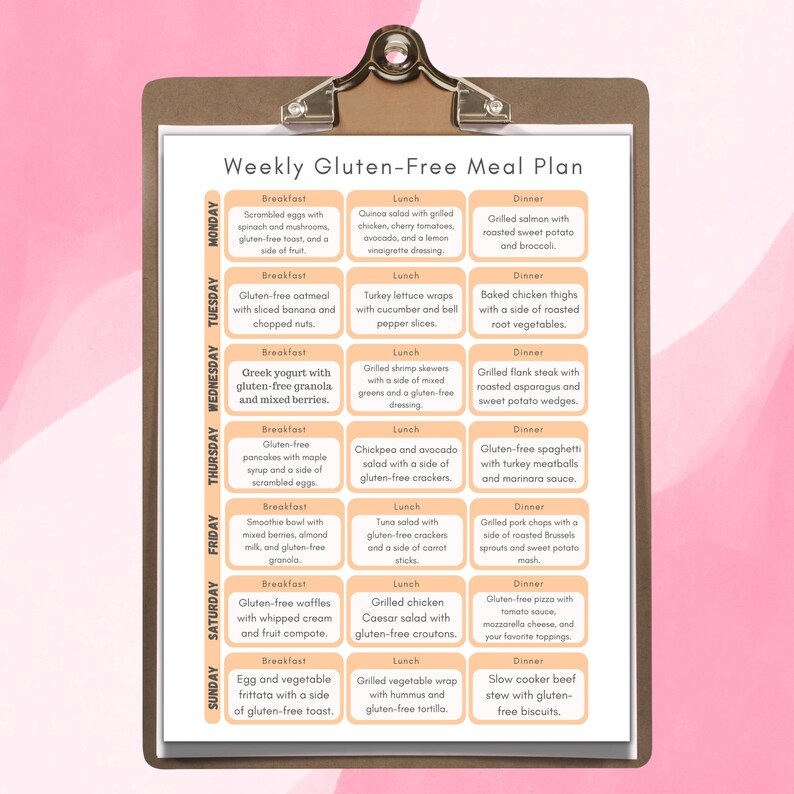 Weekly Gluten-Free Meal Plan

| | Breakfast | Lunch | Dinner |
|---|---|---|---|
| MONDAY | Scrambled eggs with spinach and mushrooms, gluten-free toast, and a side of fruit. | Quinoa salad with grilled chicken, cherry tomatoes, avocado, and a lemon vinaigrette dressing. | Grilled salmon with roasted sweet potato and broccoli. |
| TUESDAY | Gluten-free oatmeal with sliced banana and chopped nuts. | Turkey lettuce wraps with cucumber and bell pepper slices. | Baked chicken thighs with a side of roasted root vegetables. |
| WEDNESDAY | Greek yogurt with gluten-free granola and mixed berries. | Grilled shrimp skewers with a side of mixed greens and a gluten-free dressing. | Grilled flank steak with roasted asparagus and sweet potato wedges. |
| THURSDAY | Gluten-free pancakes with maple syrup and a side of scrambled eggs. | Chickpea and avocado salad with a side of gluten-free crackers. | Gluten-free spaghetti with turkey meatballs and marinara sauce. |
| FRIDAY | Smoothie bowl with mixed berries, almond milk, and gluten-free granola. | Tuna salad with gluten-free crackers and a side of carrot sticks. | Grilled pork chops with a side of roasted Brussels sprouts and sweet potato mash. |
| SATURDAY | Gluten-free waffles with whipped cream and fruit compote. | Grilled chicken Caesar salad with gluten-free croutons. | Gluten-free pizza with tomato sauce, mozzarella cheese, and your favorite toppings. |
| SUNDAY | Egg and vegetable frittata with a side of gluten-free toast. | Grilled vegetable wrap with hummus and gluten-free tortilla. | Slow cooker beef stew with gluten-free biscuits. |